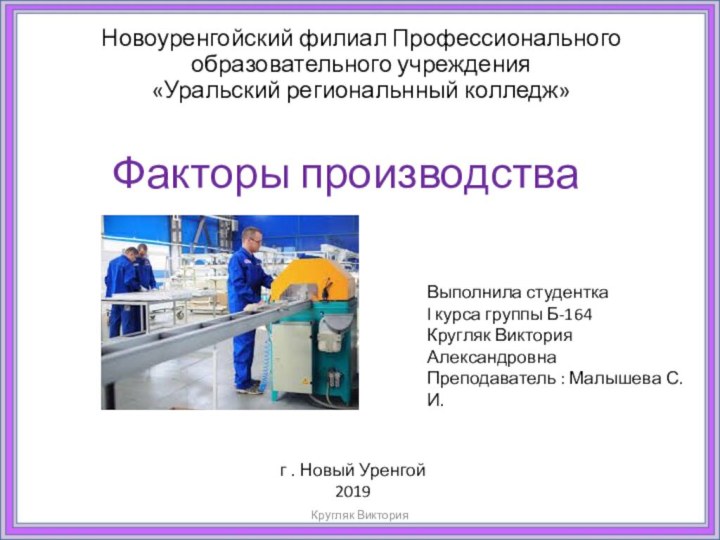 Новоуренгойский филиал Профессионального образовательного учреждения «Уральский региональнный колледж»

Факторы производства

Выполнила студентка I курса группы Б-164 Кругляк Виктория Александровна Преподаватель : Малышева С. И.

г . Новый Уренгой 2019

Кругляк Виктория